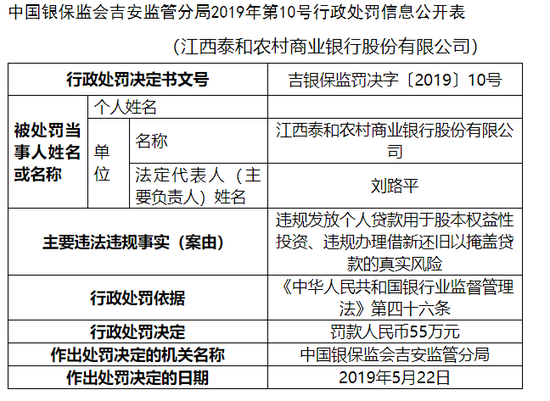 中国银保监会吉安监管分局2019年第10号行政处罚信息公开表

（江西泰和农村商业银行股份有限公司）

| 行政处罚决定书文号 | | | 吉银保监罚决字〔2019〕10号 |
|---|---|---|---|
| 被处罚当事人姓名或名称 | 个人姓名 | | |
| | 单位 | 名称 | 江西泰和农村商业银行股份有限公司 |
| | | 法定代表人（主要负责人）姓名 | 刘路平 |
| 主要违法违规事实（案由） | | | 违规发放个人贷款用于股本权益性投资、违规办理借新还旧以掩盖贷款的真实风险 |
| 行政处罚依据 | | | 《中华人民共和国银行业监督管理法》第四十六条 |
| 行政处罚决定 | | | 罚款人民币55万元 |
| 作出处罚决定的机关名称 | | | 中国银保监会吉安监管分局 |
| 作出处罚决定的日期 | | | 2019年5月22日 |